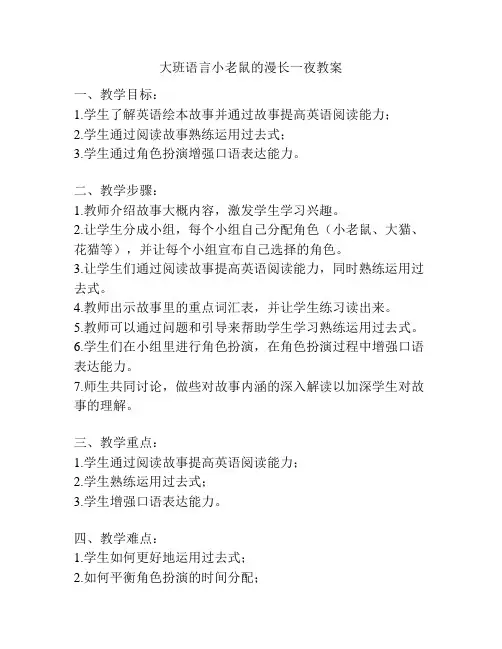 大班语言小老鼠的漫长一夜教案

一、教学目标：
1.学生了解英语绘本故事并通过故事提高英语阅读能力；
2.学生通过阅读故事熟练运用过去式；
3.学生通过角色扮演增强口语表达能力。

二、教学步骤：
1.教师介绍故事大概内容，激发学生学习兴趣。
2.让学生分成小组，每个小组自己分配角色（小老鼠、大猫、花猫等），并让每个小组宣布自己选择的角色。
3.让学生们通过阅读故事提高英语阅读能力，同时熟练运用过去式。
4.教师出示故事里的重点词汇表，并让学生练习读出来。
5.教师可以通过问题和引导来帮助学生学习熟练运用过去式。
6.学生们在小组里进行角色扮演，在角色扮演过程中增强口语表达能力。
7.师生共同讨论，做些对故事内涵的深入解读以加深学生对故事的理解。

三、教学重点：
1.学生通过阅读故事提高英语阅读能力；
2.学生熟练运用过去式；
3.学生增强口语表达能力。

四、教学难点：
1.学生如何更好地运用过去式；
2.如何平衡角色扮演的时间分配；